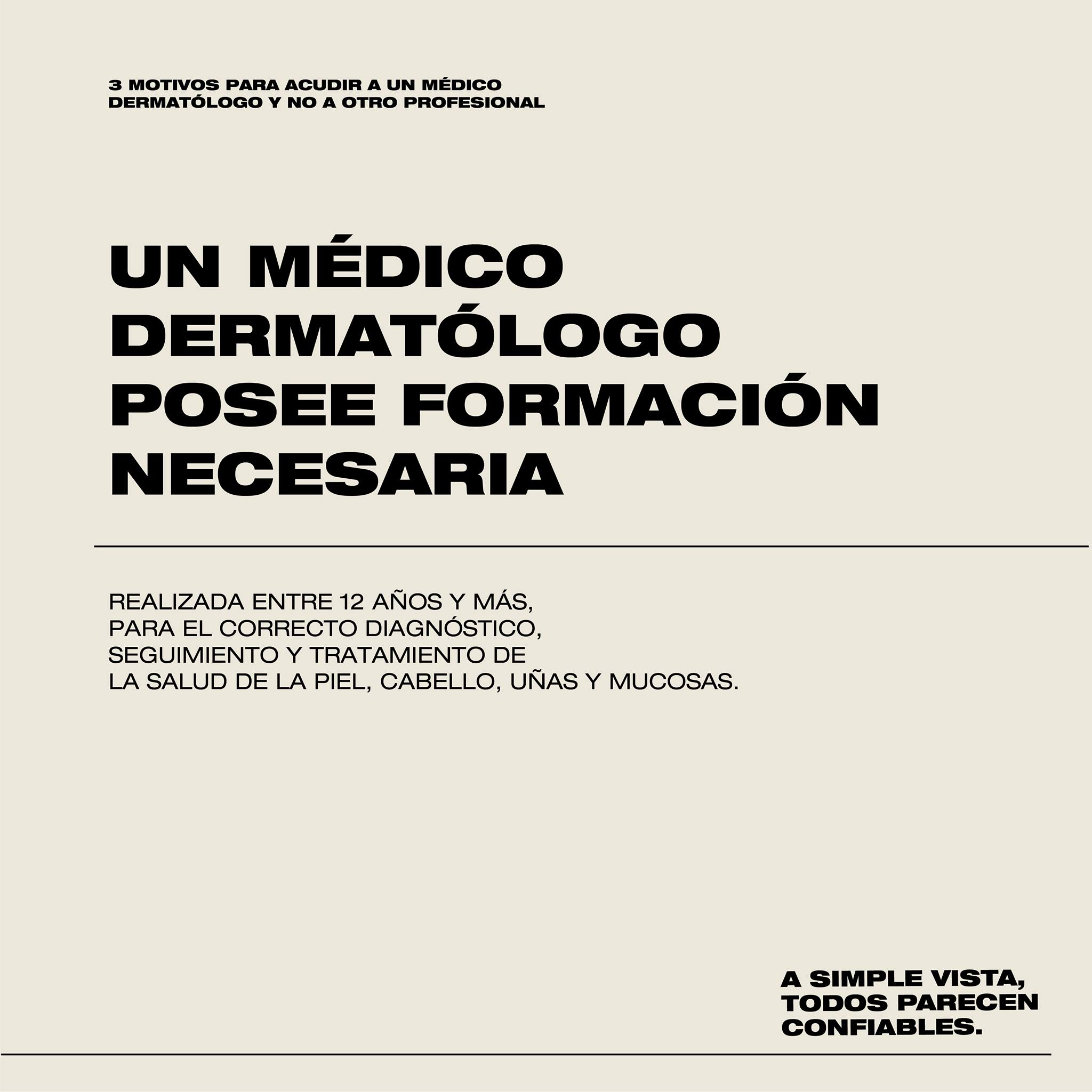 3 MOTIVOS PARA ACUDIR A UN MÉDICO DERMATÓLOGO Y NO A OTRO PROFESIONAL

UN MÉDICO DERMATÓLOGO POSEE FORMACIÓN NECESARIA

REALIZADA ENTRE 12 AÑOS Y MÁS, PARA EL CORRECTO DIAGNÓSTICO, SEGUIMIENTO Y TRATAMIENTO DE LA SALUD DE LA PIEL, CABELLO, UÑAS Y MUCOSAS.

A SIMPLE VISTA, TODOS PARECEN CONFIABLES.